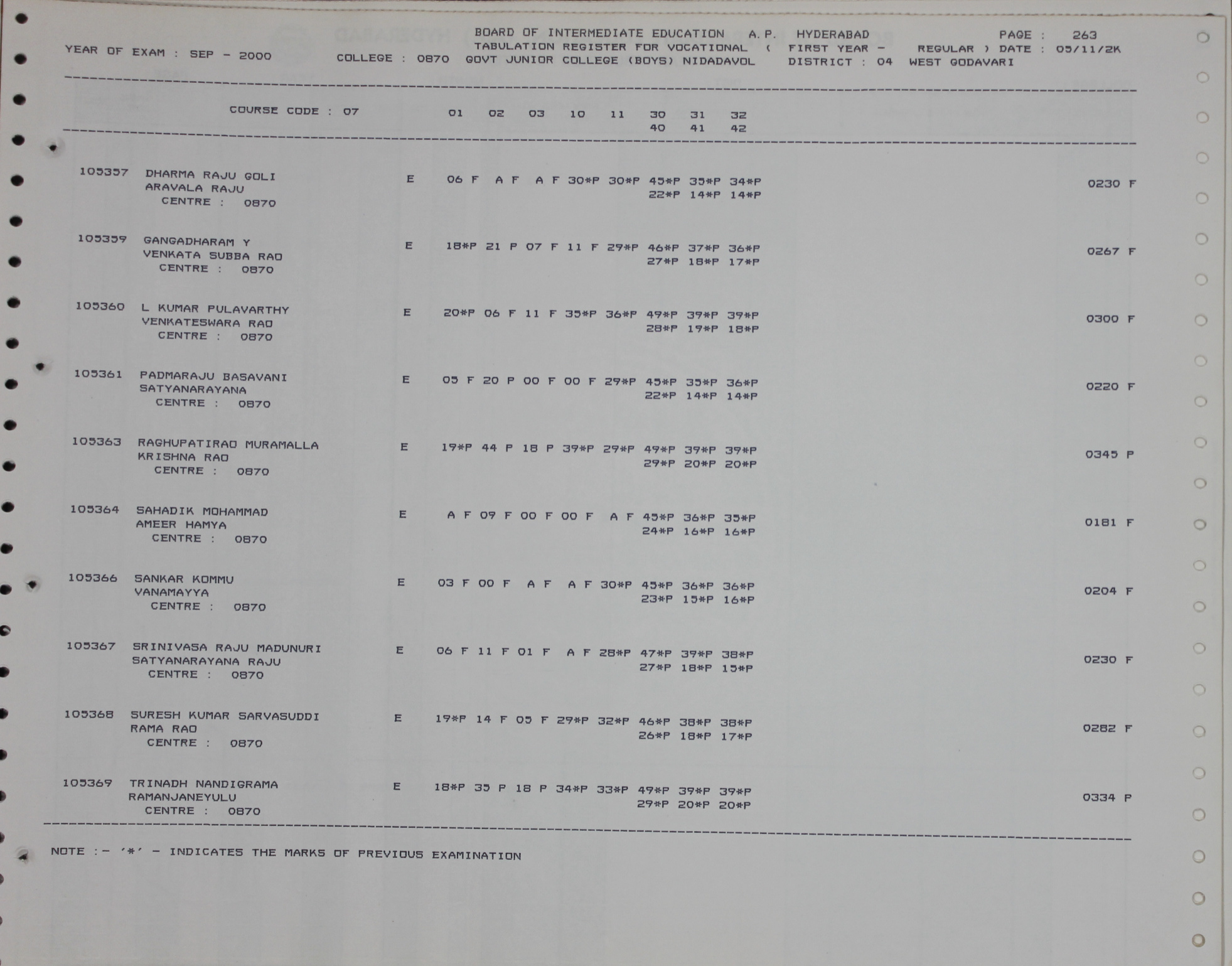 BOARD OF INTERMEDIATE EDUCATION A.P. HYDERABAD PAGE : 263
YEAR OF EXAM : SEP - 2000 TABULATION REGISTER FOR VOCATIONAL ( FIRST YEAR - REGULAR ) DATE : 05/11/2K
COLLEGE : 0870 GOVT JUNIOR COLLEGE (BOYS) NIDADAVOL DISTRICT : 04 WEST GODAVARI

COURSE CODE : 07 01 02 03 10 11 30 31 32
40 41 42

105357 DHARMA RAJU GOLI E 06 F A F A F 30*P 30*P 45*P 35*P 34*P 0230 F
ARAVALA RAJU 22*P 14*P 14*P
CENTRE : 0870

105359 GANGADHARAM Y E 18*P 21 P 07 F 11 F 29*P 46*P 37*P 36*P 0267 F
VENKATA SUBBA RAO 27*P 18*P 17*P
CENTRE : 0870

105360 L KUMAR PULAVARTHY E 20*P 06 F 11 F 35*P 36*P 49*P 39*P 39*P 0300 F
VENKATESWARA RAO 28*P 19*P 18*P
CENTRE : 0870

105361 PADMARAJU BASAVANI E 05 F 20 P 00 F 00 F 29*P 45*P 35*P 36*P 0220 F
SATYANARAYANA 22*P 14*P 14*P
CENTRE : 0870

105363 RAGHUPATIRAO MURAMALLA E 19*P 44 P 18 P 39*P 29*P 49*P 39*P 39*P 0345 P
KRISHNA RAO 29*P 20*P 20*P
CENTRE : 0870

105364 SAHADIK MOHAMMAD E A F 09 F 00 F 00 F A F 45*P 36*P 35*P 0181 F
AMEER HAMYA 24*P 16*P 16*P
CENTRE : 0870

105366 SANKAR KOMMU E 03 F 00 F A F A F 30*P 45*P 36*P 36*P 0204 F
VANAMAYYA 23*P 15*P 16*P
CENTRE : 0870

105367 SRINIVASA RAJU MADUNURI E 06 F 11 F 01 F A F 28*P 47*P 39*P 38*P 0230 F
SATYANARAYANA RAJU 27*P 18*P 15*P
CENTRE : 0870

105368 SURESH KUMAR SARVASUDDI E 19*P 14 F 05 F 29*P 32*P 46*P 38*P 38*P 0282 F
RAMA RAO 26*P 18*P 17*P
CENTRE : 0870

105369 TRINADH NANDIGRAMA E 18*P 35 P 18 P 34*P 33*P 49*P 39*P 39*P 0334 P
RAMANJANEYULU 29*P 20*P 20*P
CENTRE : 0870

NOTE :- '*' - INDICATES THE MARKS OF PREVIOUS EXAMINATION